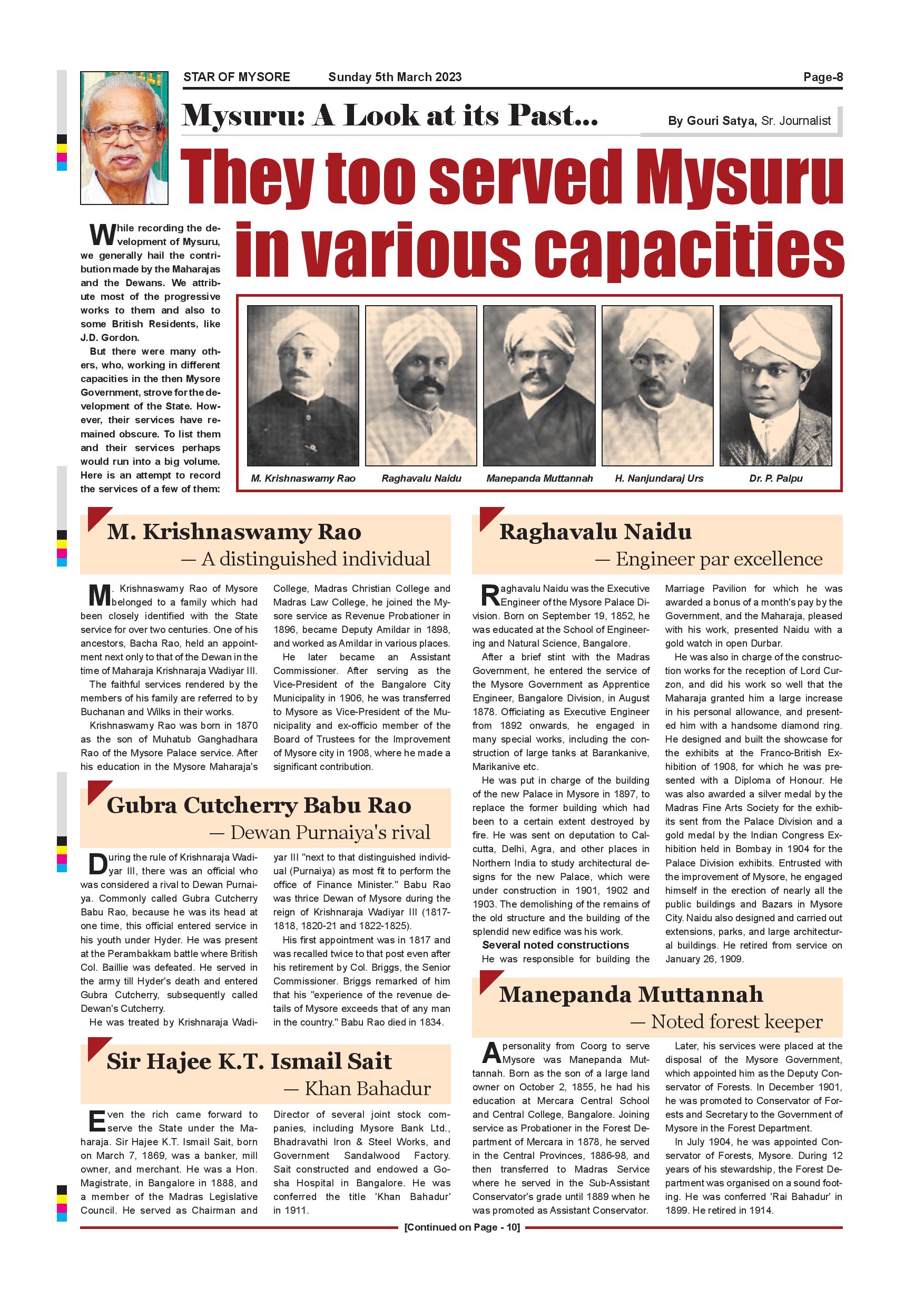 STAR OF MYSORE Sunday 5th March 2023 Page-8

Mysuru: A Look at its Past...

By Gouri Satya, Sr. Journalist

They too served Mysuru in various capacities

While recording the development of Mysuru, we generally hail the contribution made by the Maharajas and the Dewans. We attribute most of the progressive works to them and also to some British Residents, like J.D. Gordon.

But there were many others, who, working in different capacities in the then Mysore Government, strove for the development of the State. However, their services have remained obscure. To list them and their services perhaps would run into a big volume. Here is an attempt to record the services of a few of them:

M. Krishnaswamy Rao
Raghavalu Naidu
Manepanda Muttannah
H. Nanjundaraj Urs
Dr. P. Palpu

M. Krishnaswamy Rao
— A distinguished individual

M. Krishnaswamy Rao of Mysore belonged to a family which had been closely identified with the State service for over two centuries. One of his ancestors, Bacha Rao, held an appointment next only to that of the Dewan in the time of Maharaja Krishnaraja Wadiyar III.

The faithful services rendered by the members of his family are referred to by Buchanan and Wilks in their works.

Krishnaswamy Rao was born in 1870 as the son of Muhatub Ganghadhara Rao of the Mysore Palace service. After his education in the Mysore Maharaja's College, Madras Christian College and Madras Law College, he joined the Mysore service as Revenue Probationer in 1896, became Deputy Amildar in 1898, and worked as Amildar in various places.

He later became an Assistant Commissioner. After serving as the Vice-President of the Bangalore City Municipality in 1906, he was transferred to Mysore as Vice-President of the Municipality and ex-officio member of the Board of Trustees for the Improvement of Mysore city in 1908, where he made a significant contribution.

Gubra Cutcherry Babu Rao
— Dewan Purnaiya's rival

During the rule of Krishnaraja Wadiyar III, there was an official who was considered a rival to Dewan Purnaiya. Commonly called Gubra Cutcherry Babu Rao, because he was its head at one time, this official entered service in his youth under Hyder. He was present at the Perambakkam battle where British Col. Baillie was defeated. He served in the army till Hyder's death and entered Gubra Cutcherry, subsequently called Dewan's Cutcherry.

He was treated by Krishnaraja Wadiyar III "next to that distinguished individual (Purnaiya) as most fit to perform the office of Finance Minister." Babu Rao was thrice Dewan of Mysore during the reign of Krishnaraja Wadiyar III (1817-1818, 1820-21 and 1822-1825).

His first appointment was in 1817 and was recalled twice to that post even after his retirement by Col. Briggs, the Senior Commissioner. Briggs remarked of him that his "experience of the revenue details of Mysore exceeds that of any man in the country." Babu Rao died in 1834.

Sir Hajee K.T. Ismail Sait
— Khan Bahadur

Even the rich came forward to serve the State under the Maharaja. Sir Hajee K.T. Ismail Sait, born on March 7, 1869, was a banker, mill owner, and merchant. He was a Hon. Magistrate, in Bangalore in 1888, and a member of the Madras Legislative Council. He served as Chairman and Director of several joint stock companies, including Mysore Bank Ltd., Bhadravathi Iron & Steel Works, and Government Sandalwood Factory. Sait constructed and endowed a Gosha Hospital in Bangalore. He was conferred the title 'Khan Bahadur' in 1911.

Raghavalu Naidu
— Engineer par excellence

Raghavalu Naidu was the Executive Engineer of the Mysore Palace Division. Born on September 19, 1852, he was educated at the School of Engineering and Natural Science, Bangalore.

After a brief stint with the Madras Government, he entered the service of the Mysore Government as Apprentice Engineer, Bangalore Division, in August 1878. Officiating as Executive Engineer from 1892 onwards, he engaged in many special works, including the construction of large tanks at Barankanive, Marikanive etc.

He was put in charge of the building of the new Palace in Mysore in 1897, to replace the former building which had been to a certain extent destroyed by fire. He was sent on deputation to Calcutta, Delhi, Agra, and other places in Northern India to study architectural designs for the new Palace, which were under construction in 1901, 1902 and 1903. The demolishing of the remains of the old structure and the building of the splendid new edifice was his work.

Several noted constructions

He was responsible for building the Marriage Pavilion for which he was awarded a bonus of a month's pay by the Government, and the Maharaja, pleased with his work, presented Naidu with a gold watch in open Durbar.

He was also in charge of the construction works for the reception of Lord Curzon, and did his work so well that the Maharaja granted him a large increase in his personal allowance, and presented him with a handsome diamond ring. He designed and built the showcase for the exhibits at the Franco-British Exhibition of 1908, for which he was presented with a Diploma of Honour. He was also awarded a silver medal by the Madras Fine Arts Society for the exhibits sent from the Palace Division and a gold medal by the Indian Congress Exhibition held in Bombay in 1904 for the Palace Division exhibits. Entrusted with the improvement of Mysore, he engaged himself in the erection of nearly all the public buildings and Bazars in Mysore City. Naidu also designed and carried out extensions, parks, and large architectural buildings. He retired from service on January 26, 1909.

Manepanda Muttannah
— Noted forest keeper

A personality from Coorg to serve Mysore was Manepanda Muttannah. Born as the son of a large land owner on October 2, 1855, he had his education at Mercara Central School and Central College, Bangalore. Joining service as Probationer in the Forest Department of Mercara in 1878, he served in the Central Provinces, 1886-98, and then transferred to Madras Service where he served in the Sub-Assistant Conservator's grade until 1889 when he was promoted as Assistant Conservator.

Later, his services were placed at the disposal of the Mysore Government, which appointed him as the Deputy Conservator of Forests. In December 1901, he was promoted to Conservator of Forests and Secretary to the Government of Mysore in the Forest Department.

In July 1904, he was appointed Conservator of Forests, Mysore. During 12 years of his stewardship, the Forest Department was organised on a sound footing. He was conferred 'Rai Bahadur' in 1899. He retired in 1914.

[Continued on Page - 10]